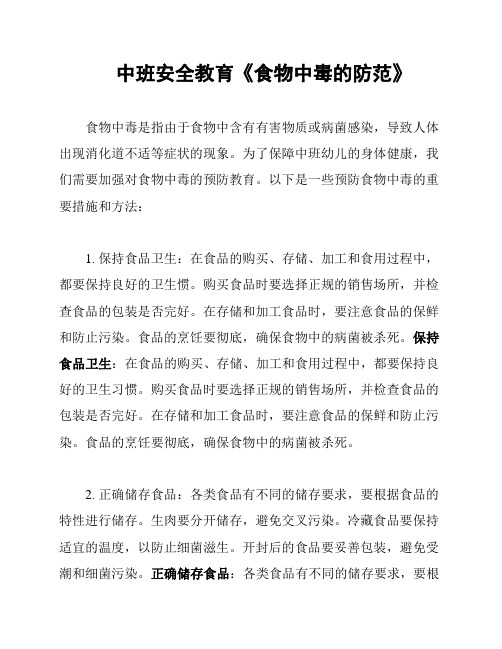 中班安全教育《食物中毒的防范》

食物中毒是指由于食物中含有有害物质或病菌感染，导致人体出现消化道不适等症状的现象。为了保障中班幼儿的身体健康，我们需要加强对食物中毒的预防教育。以下是一些预防食物中毒的重要措施和方法：

1. 保持食品卫生：在食品的购买、存储、加工和食用过程中，都要保持良好的卫生惯。购买食品时要选择正规的销售场所，并检查食品的包装是否完好。在存储和加工食品时，要注意食品的保鲜和防止污染。食品的烹饪要彻底，确保食物中的病菌被杀死。保持食品卫生：在食品的购买、存储、加工和食用过程中，都要保持良好的卫生习惯。购买食品时要选择正规的销售场所，并检查食品的包装是否完好。在存储和加工食品时，要注意食品的保鲜和防止污染。食品的烹饪要彻底，确保食物中的病菌被杀死。

2. 正确储存食品：各类食品有不同的储存要求，要根据食品的特性进行储存。生肉要分开储存，避免交叉污染。冷藏食品要保持适宜的温度，以防止细菌滋生。开封后的食品要妥善包装，避免受潮和细菌污染。正确储存食品：各类食品有不同的储存要求，要根